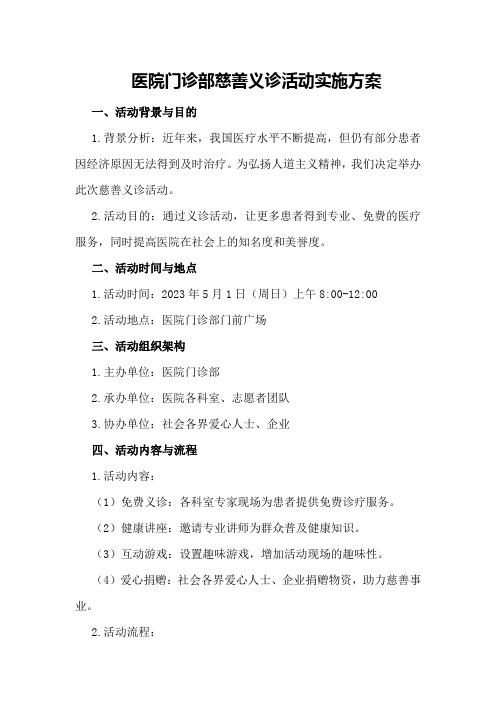 医院门诊部慈善义诊活动实施方案

一、活动背景与目的

1.背景分析：近年来，我国医疗水平不断提高，但仍有部分患者因经济原因无法得到及时治疗。为弘扬人道主义精神，我们决定举办此次慈善义诊活动。

2.活动目的：通过义诊活动，让更多患者得到专业、免费的医疗服务，同时提高医院在社会上的知名度和美誉度。

二、活动时间与地点

1.活动时间：2023年5月1日（周日）上午8:00-12:00

2.活动地点：医院门诊部门前广场

三、活动组织架构

1.主办单位：医院门诊部

2.承办单位：医院各科室、志愿者团队

3.协办单位：社会各界爱心人士、企业

四、活动内容与流程

1.活动内容：

（1）免费义诊：各科室专家现场为患者提供免费诊疗服务。

（2）健康讲座：邀请专业讲师为群众普及健康知识。

（3）互动游戏：设置趣味游戏，增加活动现场的趣味性。

（4）爱心捐赠：社会各界爱心人士、企业捐赠物资，助力慈善事业。

2.活动流程：